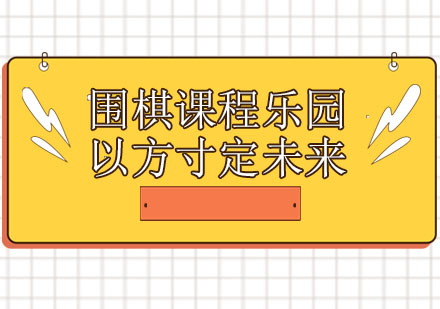 围棋课程乐园
以方寸定未来